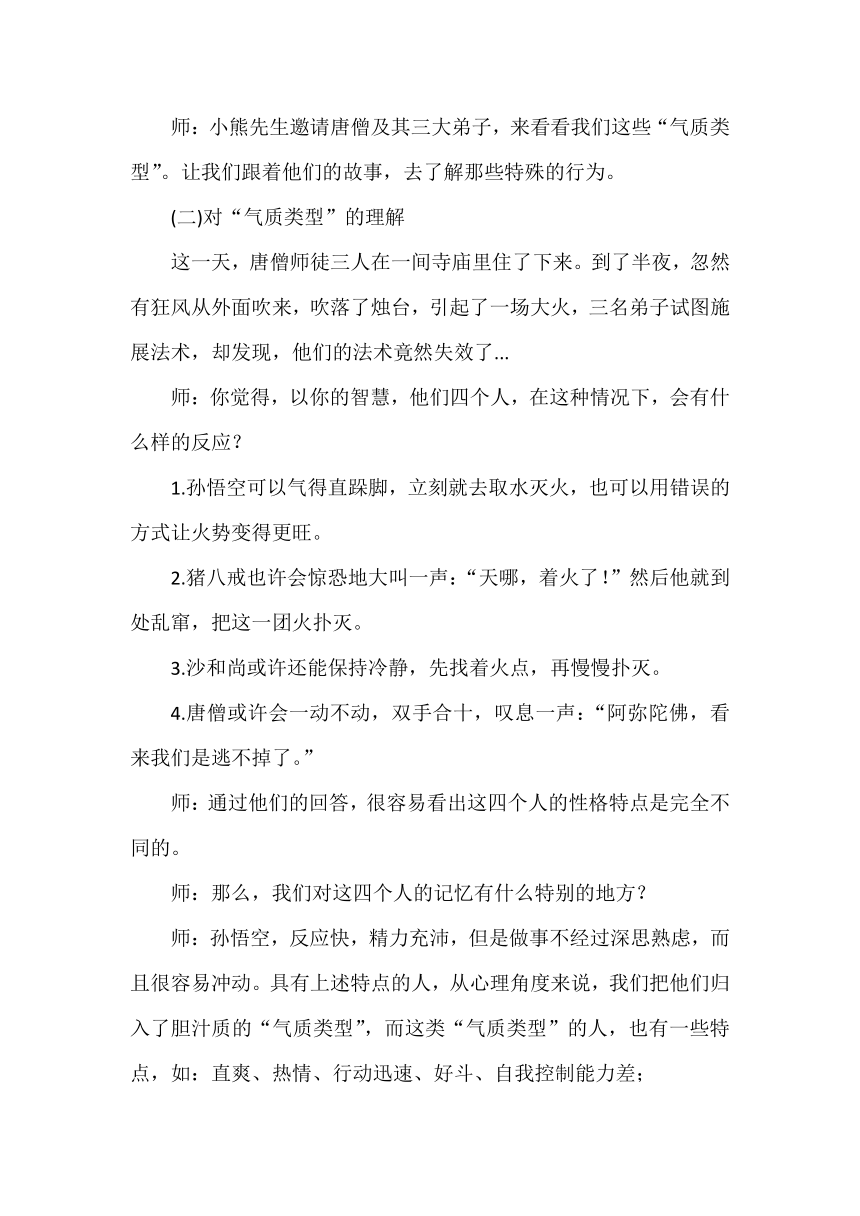 师：小熊先生邀请唐僧及其三大弟子，来看看我们这些“气质类型”。让我们跟着他们的故事，去了解那些特殊的行为。

(二)对“气质类型”的理解

这一天，唐僧师徒三人在一间寺庙里住了下来。到了半夜，忽然有狂风从外面吹来，吹落了烛台，引起了一场大火，三名弟子试图施展法术，却发现，他们的法术竟然失效了...

师：你觉得，以你的智慧，他们四个人，在这种情况下，会有什么样的反应？

1.孙悟空可以气得直跺脚，立刻就去取水灭火，也可以用错误的方式让火势变得更旺。

2.猪八戒也许会惊恐地大叫一声：“天哪，着火了！”然后他就到处乱窜，把这一团火扑灭。

3.沙和尚或许还能保持冷静，先找着火点，再慢慢扑灭。

4.唐僧或许会一动不动，双手合十，叹息一声：“阿弥陀佛，看来我们是逃不掉了。”

师：通过他们的回答，很容易看出这四个人的性格特点是完全不同的。

师：那么，我们对这四个人的记忆有什么特别的地方？

师：孙悟空，反应快，精力充沛，但是做事不经过深思熟虑，而且很容易冲动。具有上述特点的人，从心理角度来说，我们把他们归入了胆汁质的“气质类型”，而这类“气质类型”的人，也有一些特点，如：直爽、热情、行动迅速、好斗、自我控制能力差；